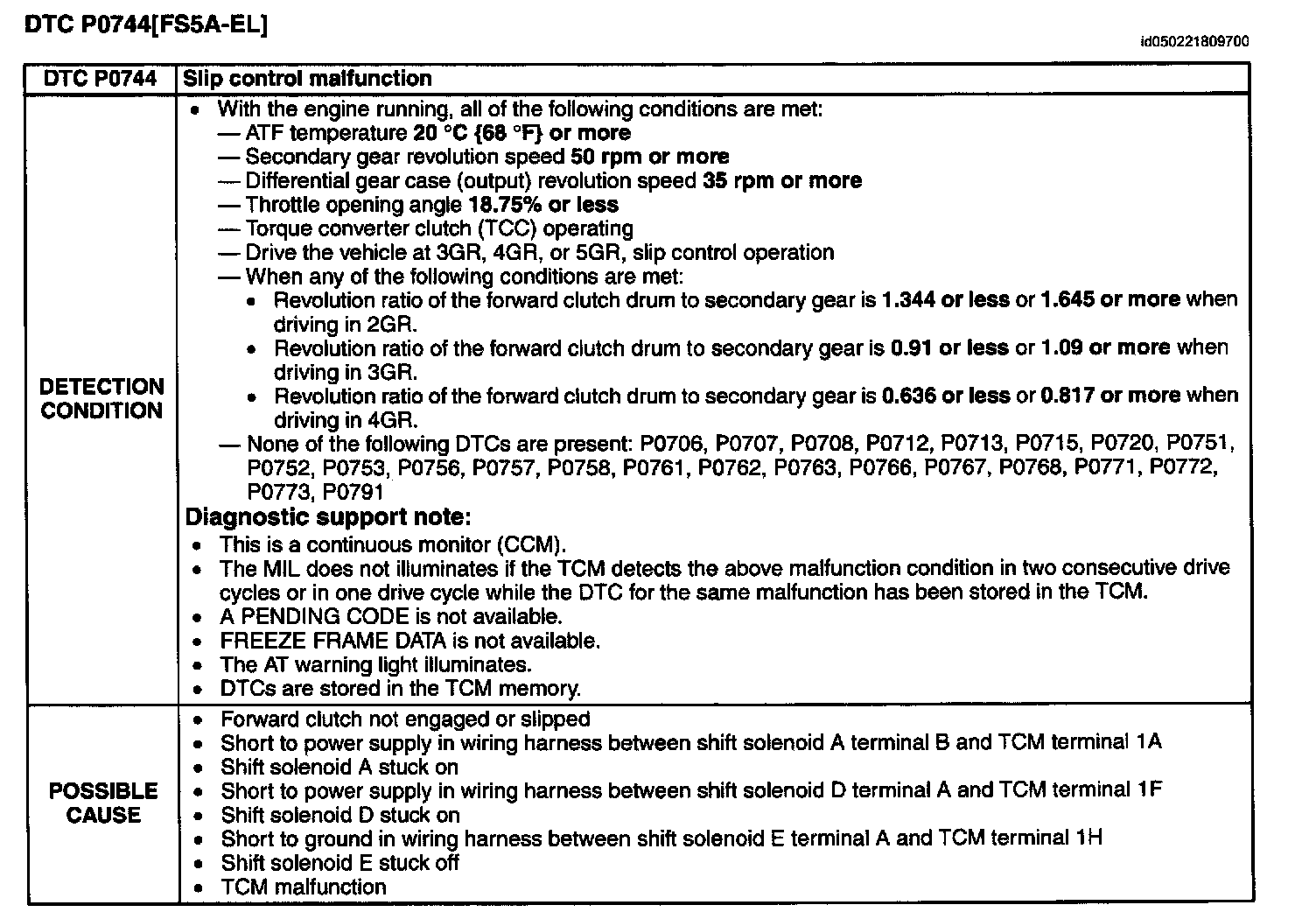 DTC P0744[FS5A-EL]

id050221809700

| DTC P0744 | Slip control malfunction |
|---|---|
| DETECTION CONDITION | • With the engine running, all of the following conditions are met: — ATF temperature 20 °C {68 °F} or more — Secondary gear revolution speed 50 rpm or more — Differential gear case (output) revolution speed 35 rpm or more — Throttle opening angle 18.75% or less — Torque converter clutch (TCC) operating — Drive the vehicle at 3GR, 4GR, or 5GR, slip control operation — When any of the following conditions are met: • Revolution ratio of the forward clutch drum to secondary gear is 1.344 or less or 1.645 or more when driving in 2GR. • Revolution ratio of the forward clutch drum to secondary gear is 0.91 or less or 1.09 or more when driving in 3GR. • Revolution ratio of the forward clutch drum to secondary gear is 0.636 or less or 0.817 or more when driving in 4GR. — None of the following DTCs are present: P0706, P0707, P0708, P0712, P0713, P0715, P0720, P0751, P0752, P0753, P0756, P0757, P0758, P0761, P0762, P0763, P0766, P0767, P0768, P0771, P0772, P0773, P0791 Diagnostic support note: • This is a continuous monitor (CCM). • The MIL does not illuminates if the TCM detects the above malfunction condition in two consecutive drive cycles or in one drive cycle while the DTC for the same malfunction has been stored in the TCM. • A PENDING CODE is not available. • FREEZE FRAME DATA is not available. • The AT warning light illuminates. • DTCs are stored in the TCM memory. |
| POSSIBLE CAUSE | • Forward clutch not engaged or slipped • Short to power supply in wiring harness between shift solenoid A terminal B and TCM terminal 1A • Shift solenoid A stuck on • Short to power supply in wiring harness between shift solenoid D terminal A and TCM terminal 1F • Shift solenoid D stuck on • Short to ground in wiring harness between shift solenoid E terminal A and TCM terminal 1H • Shift solenoid E stuck off • TCM malfunction |